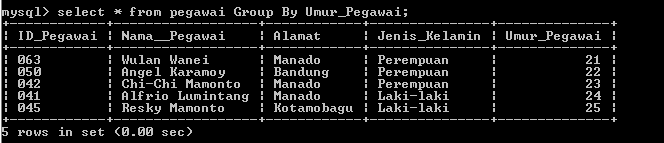 mysql> select * from pegawai Group By Umur_Pegawai;

| ID_Pegawai | Nama__Pegawai | Alamat | Jenis_Kelamin | Umur_Pegawai |
|---|---|---|---|---|
| 063 | Wulan Wanei | Manado | Perempuan | 21 |
| 050 | Angel Karamoy | Bandung | Perempuan | 22 |
| 042 | Chi-Chi Mamonto | Manado | Perempuan | 23 |
| 041 | Alfrio Lumintang | Manado | Laki-laki | 24 |
| 045 | Resky Mamonto | Kotamobagu | Laki-laki | 25 |

5 rows in set (0.00 sec)